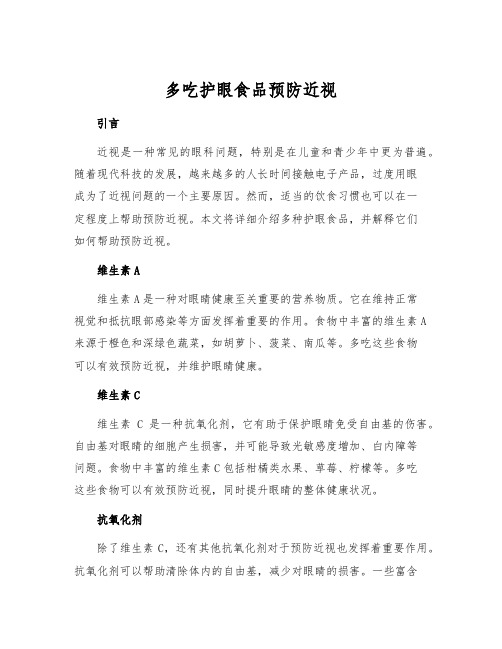 多吃护眼食品预防近视

引言

近视是一种常见的眼科问题，特别是在儿童和青少年中更为普遍。随着现代科技的发展，越来越多的人长时间接触电子产品，过度用眼成为了近视问题的一个主要原因。然而，适当的饮食习惯也可以在一定程度上帮助预防近视。本文将详细介绍多种护眼食品，并解释它们如何帮助预防近视。

维生素 A

维生素 A 是一种对眼睛健康至关重要的营养物质。它在维持正常视觉和抵抗眼部感染等方面发挥着重要的作用。食物中丰富的维生素 A 来源于橙色和深绿色蔬菜，如胡萝卜、菠菜、南瓜等。多吃这些食物可以有效预防近视，并维护眼睛健康。

维生素 C

维生素 C 是一种抗氧化剂，它有助于保护眼睛免受自由基的伤害。自由基对眼睛的细胞产生损害，并可能导致光敏感度增加、白内障等问题。食物中丰富的维生素 C 包括柑橘类水果、草莓、柠檬等。多吃这些食物可以有效预防近视，同时提升眼睛的整体健康状况。

抗氧化剂

除了维生素 C，还有其他抗氧化剂对于预防近视也发挥着重要作用。抗氧化剂可以帮助清除体内的自由基，减少对眼睛的损害。一些富含